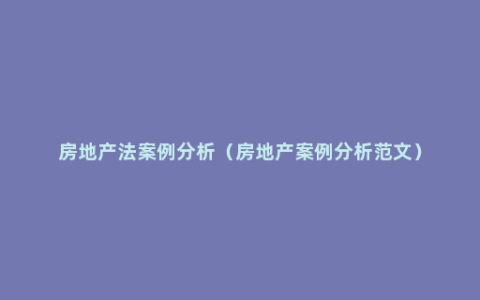 房地产法案例分析（房地产案例分析范文）